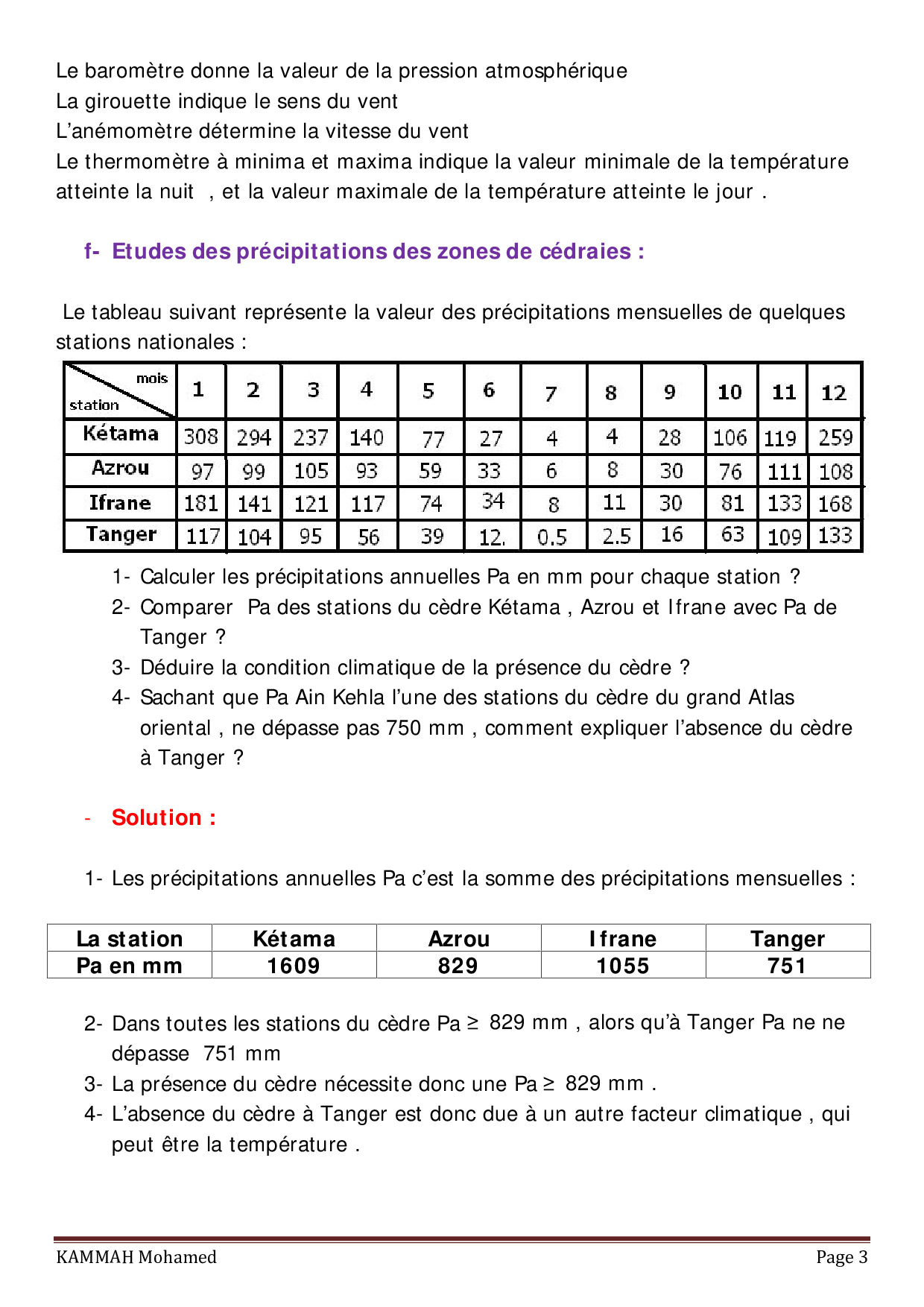 Le baromètre donne la valeur de la pression atmosphérique
La girouette indique le sens du vent
L'anémomètre détermine la vitesse du vent
Le thermomètre à minima et maxima indique la valeur minimale de la température atteinte la nuit , et la valeur maximale de la température atteinte le jour .

f- Etudes des précipitations des zones de cédraies :

Le tableau suivant représente la valeur des précipitations mensuelles de quelques stations nationales :

| mois / station | 1 | 2 | 3 | 4 | 5 | 6 | 7 | 8 | 9 | 10 | 11 | 12 |
|---|---|---|---|---|---|---|---|---|---|---|---|---|
| Kétama | 308 | 294 | 237 | 140 | 77 | 27 | 4 | 4 | 28 | 106 | 119 | 259 |
| Azrou | 97 | 99 | 105 | 93 | 59 | 33 | 6 | 8 | 30 | 76 | 111 | 108 |
| Ifrane | 181 | 141 | 121 | 117 | 74 | 34 | 8 | 11 | 30 | 81 | 133 | 168 |
| Tanger | 117 | 104 | 95 | 56 | 39 | 12. | 0.5 | 2.5 | 16 | 63 | 109 | 133 |

1- Calculer les précipitations annuelles Pa en mm pour chaque station ?
2- Comparer Pa des stations du cèdre Kétama , Azrou et Ifrane avec Pa de Tanger ?
3- Déduire la condition climatique de la présence du cèdre ?
4- Sachant que Pa Ain Kehla l'une des stations du cèdre du grand Atlas oriental , ne dépasse pas 750 mm , comment expliquer l'absence du cèdre à Tanger ?

- Solution :

1- Les précipitations annuelles Pa c'est la somme des précipitations mensuelles :

| La station | Kétama | Azrou | Ifrane | Tanger |
|---|---|---|---|---|
| Pa en mm | 1609 | 829 | 1055 | 751 |

2- Dans toutes les stations du cèdre Pa ≥ 829 mm , alors qu'à Tanger Pa ne ne dépasse 751 mm
3- La présence du cèdre nécessite donc une Pa ≥ 829 mm .
4- L'absence du cèdre à Tanger est donc due à un autre facteur climatique , qui peut être la température .

KAMMAH Mohamed
Page 3